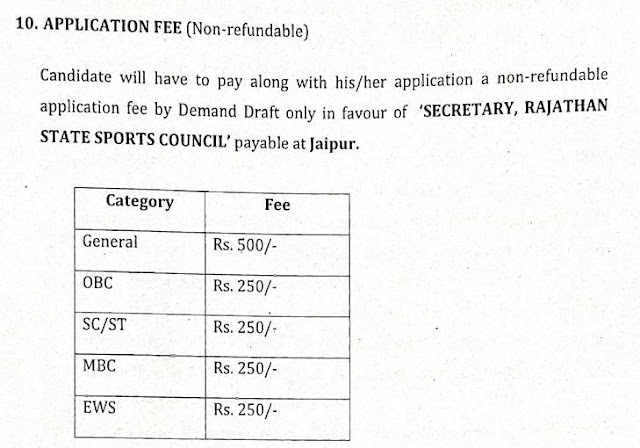 10. APPLICATION FEE (Non-refundable)

Candidate will have to pay along with his/her application a non-refundable application fee by Demand Draft only in favour of 'SECRETARY, RAJATHAN STATE SPORTS COUNCIL' payable at Jaipur.

| Category | Fee |
|---|---|
| General | Rs. 500/- |
| OBC | Rs. 250/- |
| SC/ST | Rs. 250/- |
| MBC | Rs. 250/- |
| EWS | Rs. 250/- |